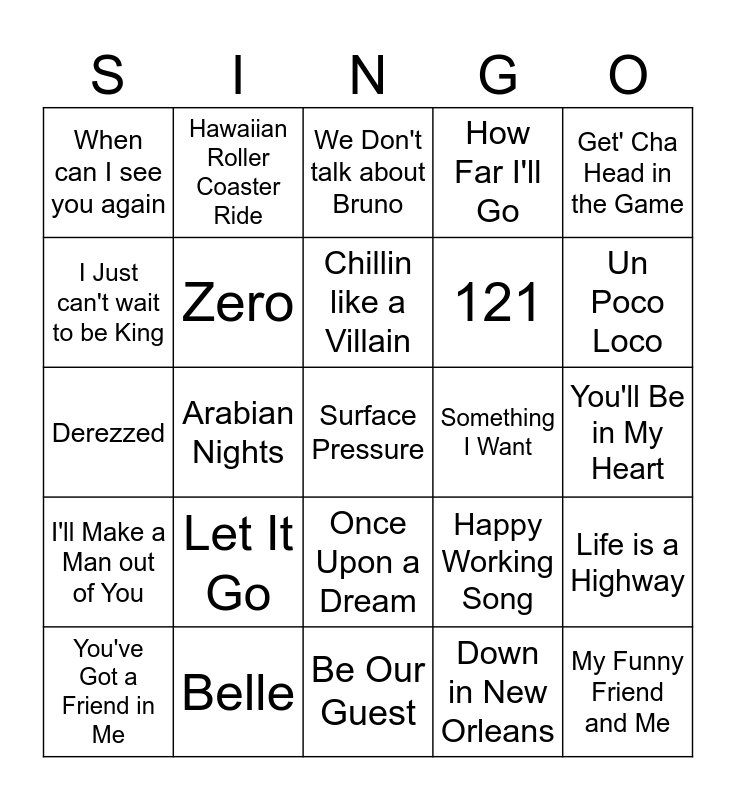 | S | I | N | G | O |
|---|---|---|---|---|
| When can I see you again | Hawaiian Roller Coaster Ride | We Don't talk about Bruno | How Far I'll Go | Get' Cha Head in the Game |
| I Just can't wait to be King | Zero | Chillin like a Villain | 121 | Un Poco Loco |
| Derezzed | Arabian Nights | Surface Pressure | Something I Want | You'll Be in My Heart |
| I'll Make a Man out of You | Let It Go | Once Upon a Dream | Happy Working Song | Life is a Highway |
| You've Got a Friend in Me | Belle | Be Our Guest | Down in New Orleans | My Funny Friend and Me |